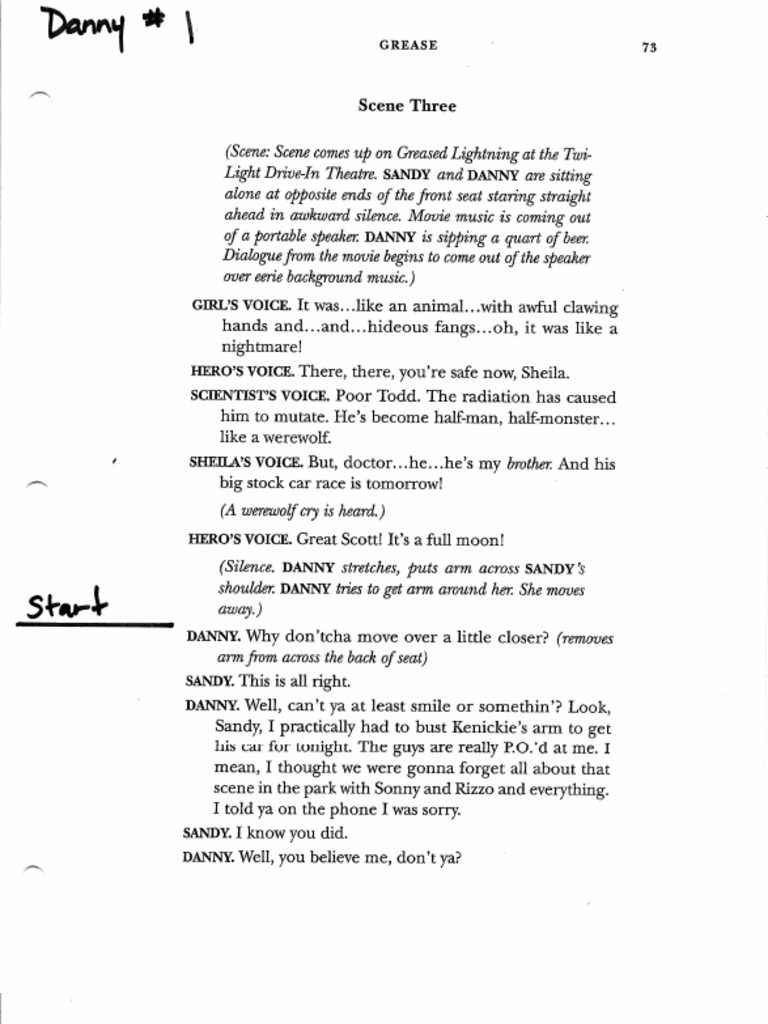 Danny # 1

GREASE

73

Scene Three

(Scene: Scene comes up on Greased Lightning at the Twi-Light Drive-In Theatre. SANDY and DANNY are sitting alone at opposite ends of the front seat staring straight ahead in awkward silence. Movie music is coming out of a portable speaker. DANNY is sipping a quart of beer. Dialogue from the movie begins to come out of the speaker over eerie background music.)

GIRL'S VOICE. It was...like an animal...with awful clawing hands and...and...hideous fangs...oh, it was like a nightmare!

HERO'S VOICE. There, there, you're safe now, Sheila.

SCIENTIST'S VOICE. Poor Todd. The radiation has caused him to mutate. He's become half-man, half-monster... like a werewolf.

SHEILA'S VOICE. But, doctor...he...he's my brother. And his big stock car race is tomorrow!

(A werewolf cry is heard.)

HERO'S VOICE. Great Scott! It's a full moon!

(Silence. DANNY stretches, puts arm across SANDY's shoulder. DANNY tries to get arm around her. She moves away.)

Start

DANNY. Why don'tcha move over a little closer? (removes arm from across the back of seat)

SANDY. This is all right.

DANNY. Well, can't ya at least smile or somethin'? Look, Sandy, I practically had to bust Kenickie's arm to get his car for tonight. The guys are really P.O.'d at me. I mean, I thought we were gonna forget all about that scene in the park with Sonny and Rizzo and everything. I told ya on the phone I was sorry.

SANDY. I know you did.

DANNY. Well, you believe me, don't ya?